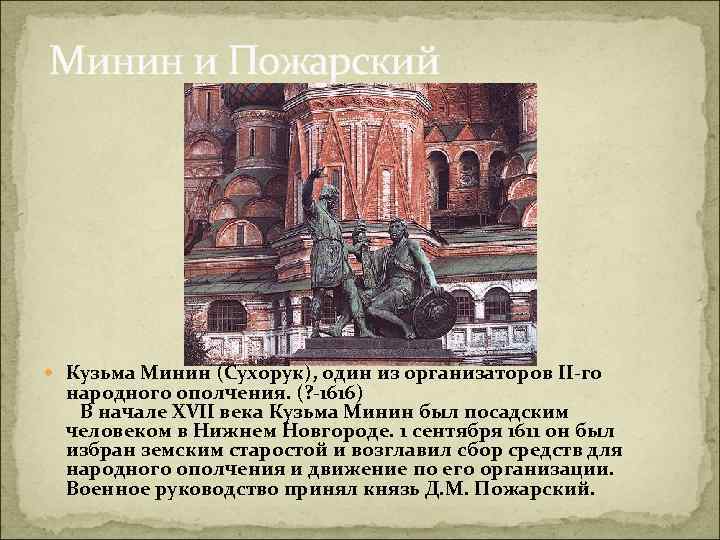 Минин и Пожарский

Кузьма Минин (Сухорук), один из организаторов II-го народного ополчения. (?-1616)

В начале XVII века Кузьма Минин был посадским человеком в Нижнем Новгороде. 1 сентября 1611 он был избран земским старостой и возглавил сбор средств для народного ополчения и движение по его организации. Военное руководство принял князь Д.М. Пожарский.